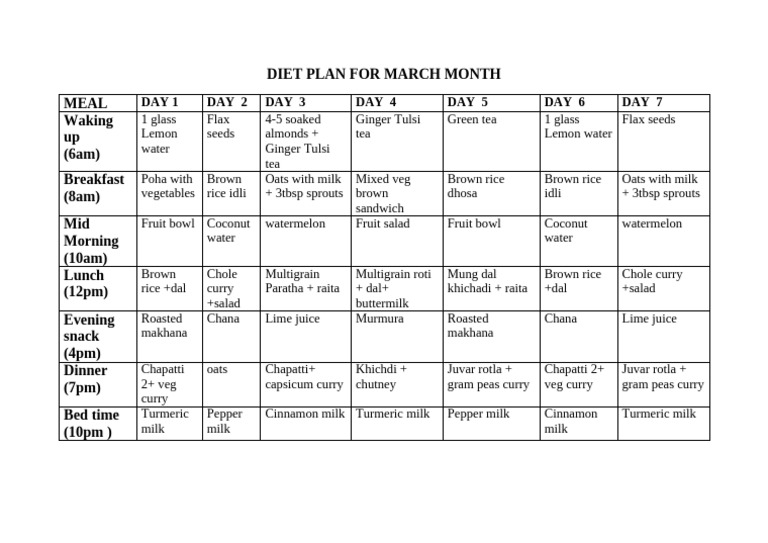 DIET PLAN FOR MARCH MONTH

| MEAL | DAY 1 | DAY 2 | DAY 3 | DAY 4 | DAY 5 | DAY 6 | DAY 7 |
|---|---|---|---|---|---|---|---|
| Waking up (6am) | 1 glass Lemon water | Flax seeds | 4-5 soaked almonds + Ginger Tulsi tea | Ginger Tulsi tea | Green tea | 1 glass Lemon water | Flax seeds |
| Breakfast (8am) | Poha with vegetables | Brown rice idli | Oats with milk + 3tbsp sprouts | Mixed veg brown sandwich | Brown rice dhosa | Brown rice idli | Oats with milk + 3tbsp sprouts |
| Mid Morning (10am) | Fruit bowl | Coconut water | watermelon | Fruit salad | Fruit bowl | Coconut water | watermelon |
| Lunch (12pm) | Brown rice +dal | Chole curry +salad | Multigrain Paratha + raita | Multigrain roti + dal+ buttermilk | Mung dal khichadi + raita | Brown rice +dal | Chole curry +salad |
| Evening snack (4pm) | Roasted makhana | Chana | Lime juice | Murmura | Roasted makhana | Chana | Lime juice |
| Dinner (7pm) | Chapatti 2+ veg curry | oats | Chapatti+ capsicum curry | Khichdi + chutney | Juvar rotla + gram peas curry | Chapatti 2+ veg curry | Juvar rotla + gram peas curry |
| Bed time (10pm ) | Turmeric milk | Pepper milk | Cinnamon milk | Turmeric milk | Pepper milk | Cinnamon milk | Turmeric milk |